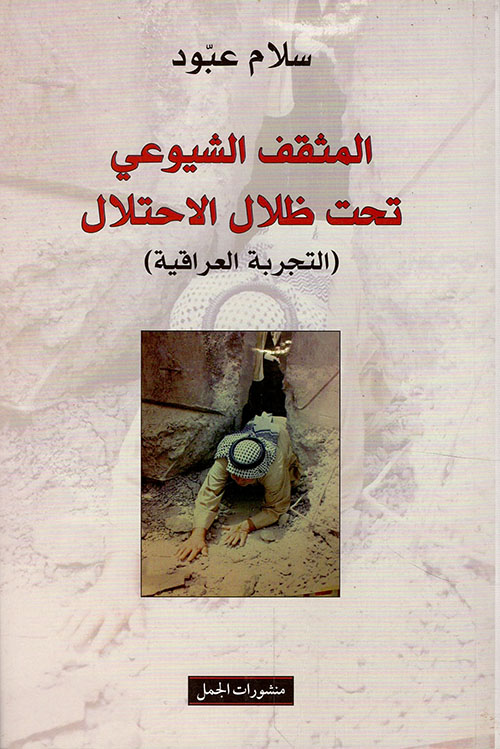 سلام عبّود

المثقف الشيوعي
تحت ظلال الاحتلال
(التجربة العراقية)

منشورات الجمل